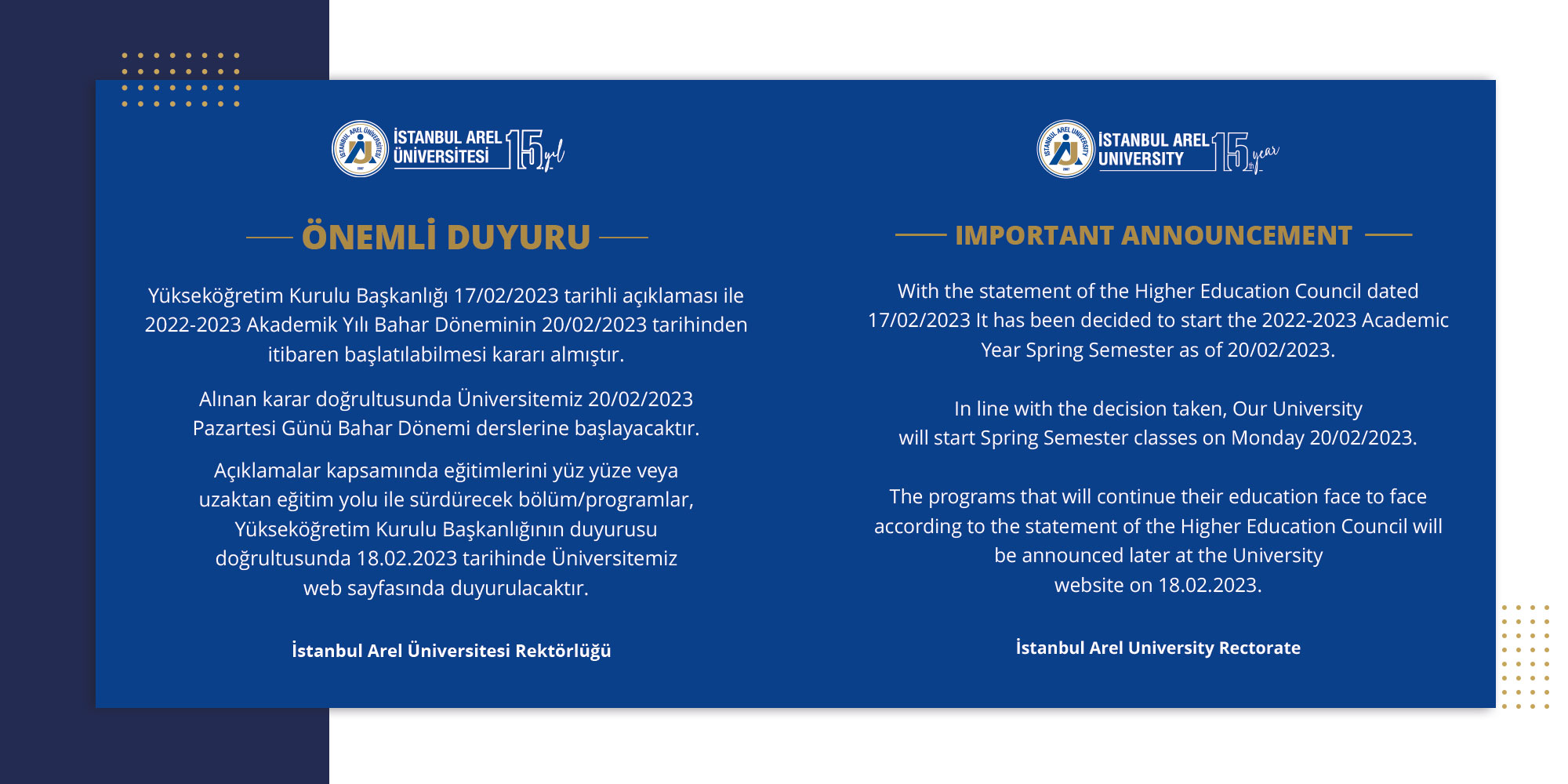 İSTANBUL AREL ÜNİVERSİTESİ 15 yıl

ÖNEMLİ DUYURU

Yükseköğretim Kurulu Başkanlığı 17/02/2023 tarihli açıklaması ile 2022-2023 Akademik Yılı Bahar Döneminin 20/02/2023 tarihinden itibaren başlatılabilmesi kararı almıştır.

Alınan karar doğrultusunda Üniversitemiz 20/02/2023 Pazartesi Günü Bahar Dönemi derslerine başlayacaktır.

Açıklamalar kapsamında eğitimlerini yüz yüze veya uzaktan eğitim yolu ile sürdürecek bölüm/programlar, Yükseköğretim Kurulu Başkanlığının duyurusu doğrultusunda 18.02.2023 tarihinde Üniversitemiz web sayfasında duyurulacaktır.

İstanbul Arel Üniversitesi Rektörlüğü

İSTANBUL AREL UNIVERSITY 15 year

IMPORTANT ANNOUNCEMENT

With the statement of the Higher Education Council dated 17/02/2023 It has been decided to start the 2022-2023 Academic Year Spring Semester as of 20/02/2023.

In line with the decision taken, Our University will start Spring Semester classes on Monday 20/02/2023.

The programs that will continue their education face to face according to the statement of the Higher Education Council will be announced later at the University website on 18.02.2023.

İstanbul Arel University Rectorate